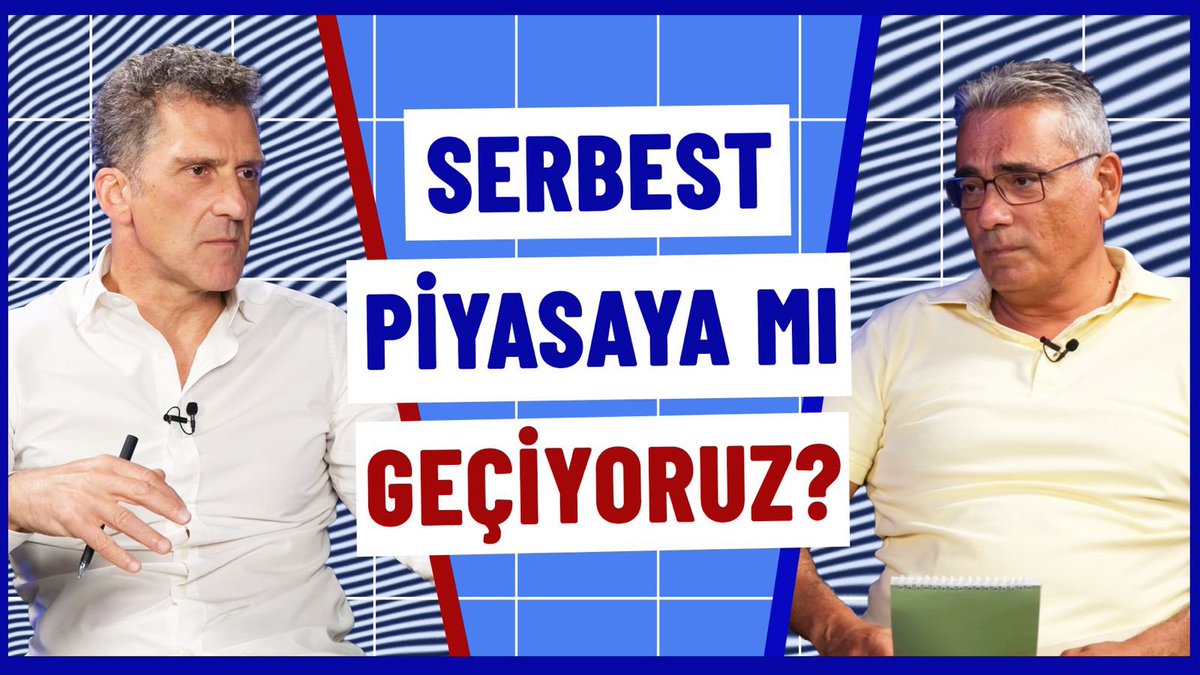 SERBEST

PİYASAYA MI

GEÇİYORUZ?